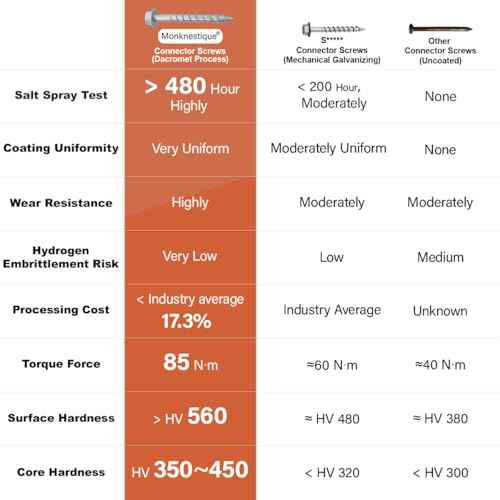 | | Monknestique® Connector Screws (Dacromet Process) | S***** Connector Screws (Mechanical Galvanizing) | Other Connector Screws (Uncoated) |
|---|---|---|---|
| Salt Spray Test | > 480 Hour Highly | < 200 Hour, Moderately | None |
| Coating Uniformity | Very Uniform | Moderately Uniform | None |
| Wear Resistance | Highly | Moderately | Moderately |
| Hydrogen Embrittlement Risk | Very Low | Low | Medium |
| Processing Cost | < Industry average 17.3% | Industry Average | Unknown |
| Torque Force | 85 N·m | ≈60 N·m | ≈40 N·m |
| Surface Hardness | > HV 560 | ≈ HV 480 | ≈ HV 380 |
| Core Hardness | HV 350~450 | < HV 320 | < HV 300 |